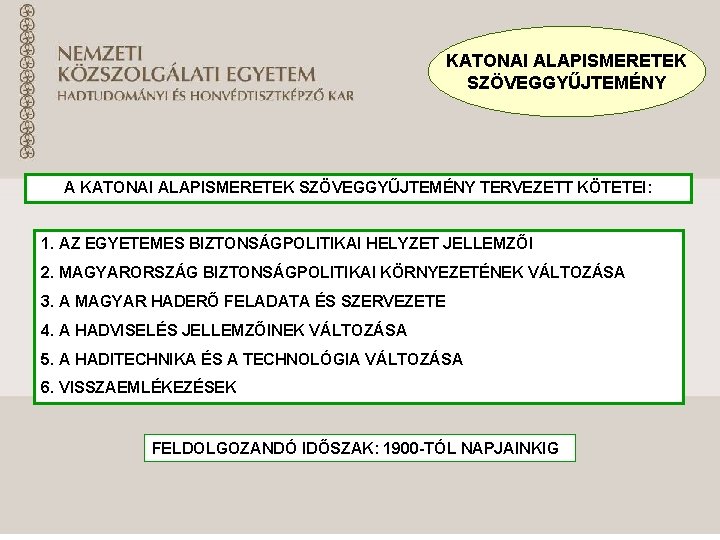 NEMZETI
KÖZSZOLGÁLATI EGYETEM
HADTUDOMÁNYI ÉS HONVÉDTISZTKÉPZŐ KAR

KATONAI ALAPISMERETEK SZÖVEGGYŰJTEMÉNY

A KATONAI ALAPISMERETEK SZÖVEGGYŰJTEMÉNY TERVEZETT KÖTETEI:

1. AZ EGYETEMES BIZTONSÁGPOLITIKAI HELYZET JELLEMZŐI
2. MAGYARORSZÁG BIZTONSÁGPOLITIKAI KÖRNYEZETÉNEK VÁLTOZÁSA
3. A MAGYAR HADERŐ FELADATA ÉS SZERVEZETE
4. A HADVISELÉS JELLEMZŐINEK VÁLTOZÁSA
5. A HADITECHNIKA ÉS A TECHNOLÓGIA VÁLTOZÁSA
6. VISSZAEMLÉKEZÉSEK

FELDOLGOZANDÓ IDŐSZAK: 1900-TÓL NAPJAINKIG